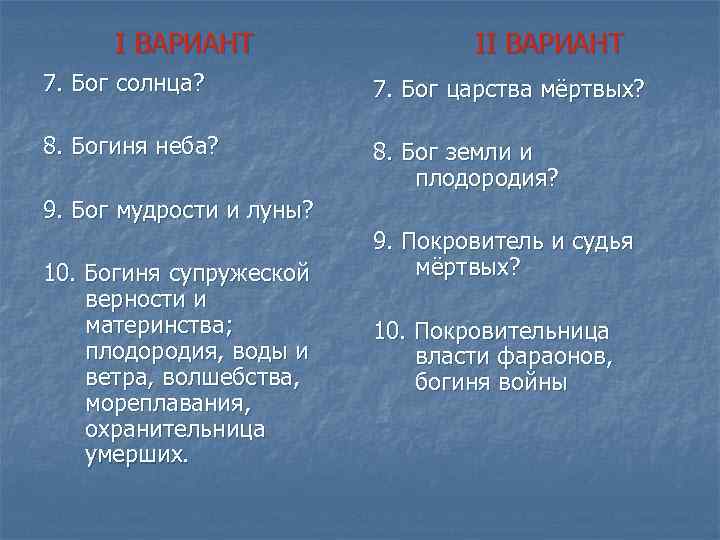 I ВАРИАНТ

7. Бог солнца?

8. Богиня неба?

9. Бог мудрости и луны?

10. Богиня супружеской верности и материнства; плодородия, воды и ветра, волшебства, мореплавания, охранительница умерших.

II ВАРИАНТ

7. Бог царства мёртвых?

8. Бог земли и плодородия?

9. Покровитель и судья мёртвых?

10. Покровительница власти фараонов, богиня войны